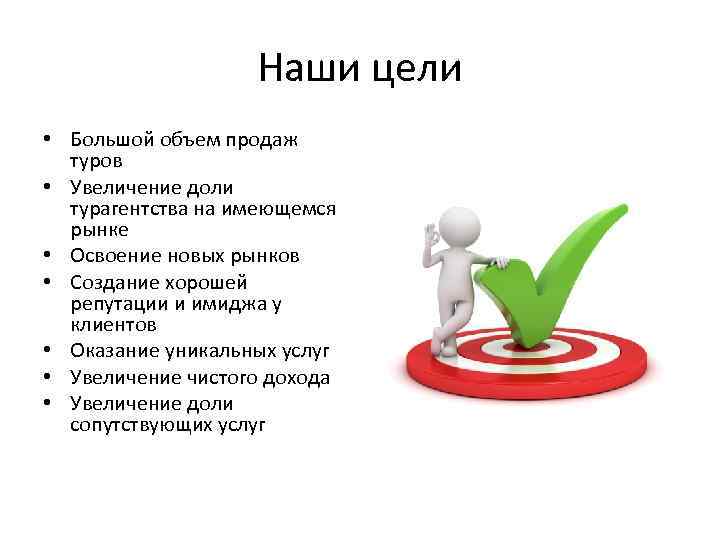 Наши цели

• Большой объем продаж туров
• Увеличение доли турагентства на имеющемся рынке
• Освоение новых рынков
• Создание хорошей репутации и имиджа у клиентов
• Оказание уникальных услуг
• Увеличение чистого дохода
• Увеличение доли сопутствующих услуг